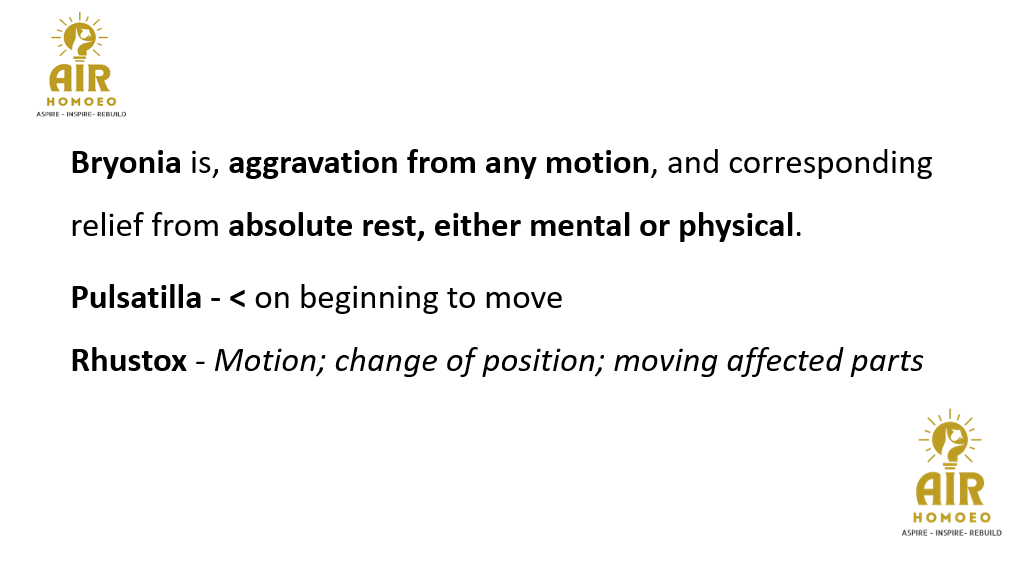 AIR
HOMOEO
ASPIRE - INSPIRE- REBUILD

Bryonia is, aggravation from any motion, and corresponding relief from absolute rest, either mental or physical.

Pulsatilla - < on beginning to move

Rhustox - Motion; change of position; moving affected parts

AIR
HOMOEO
ASPIRE - INSPIRE- REBUILD